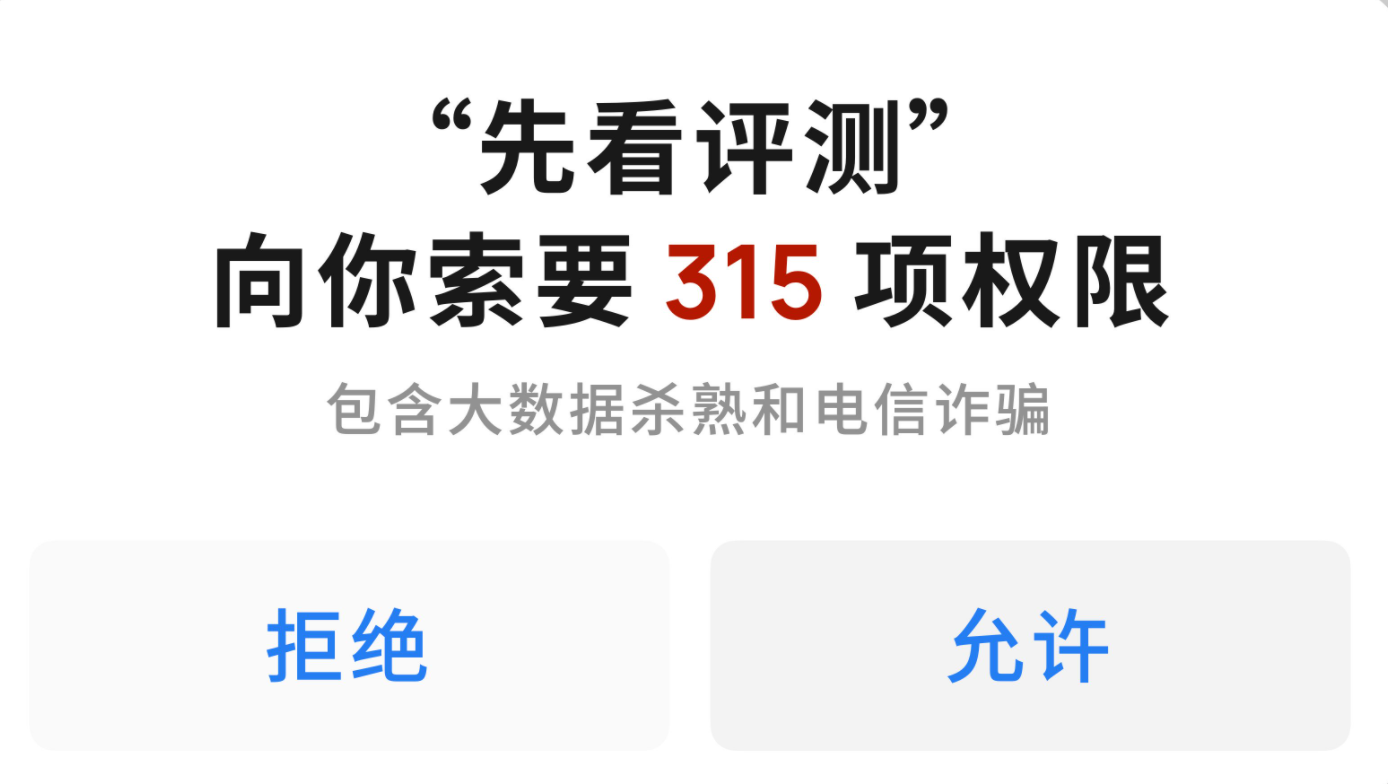 “先看评测”
向你索要 315 项权限

包含大数据杀熟和电信诈骗

拒绝

允许